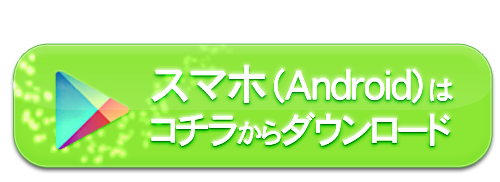 スマホ(Android)は
コチラからダウンロード